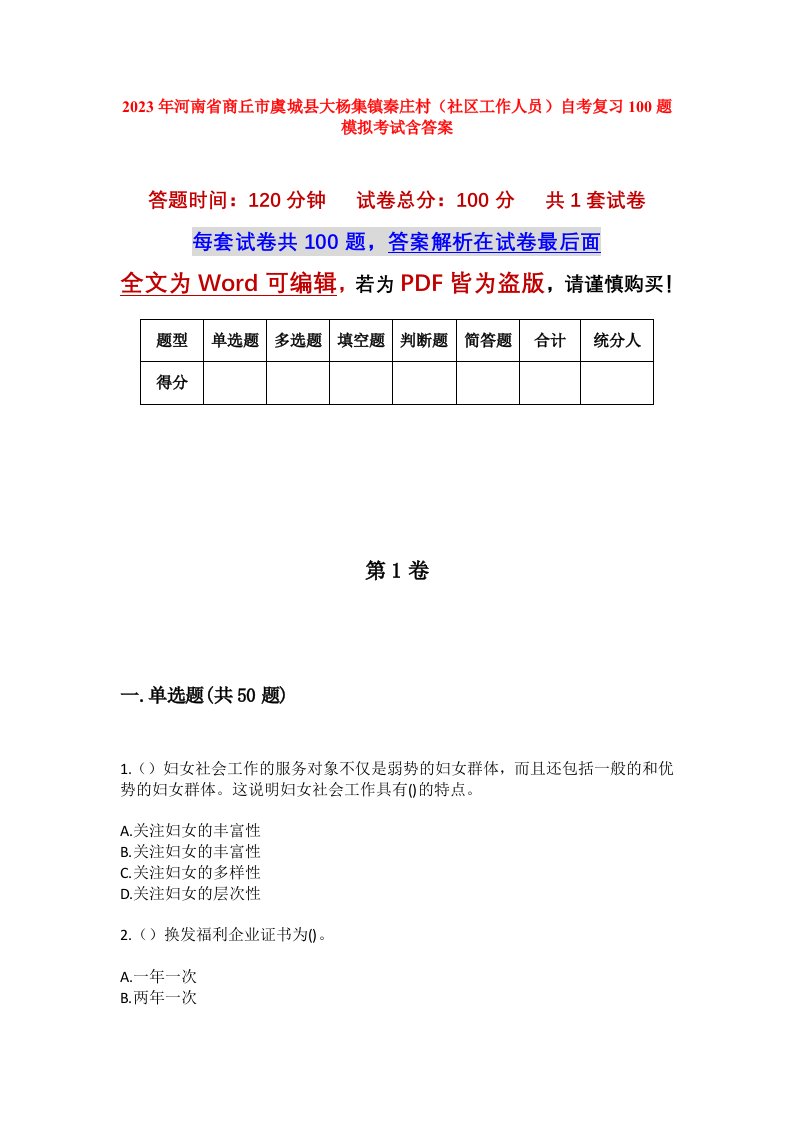 2023年河南省商丘市虞城县大杨集镇秦庄村（社区工作人员）自考复习100题模拟考试含答案

答题时间：120分钟　　试卷总分：100分　　共1套试卷

每套试卷共100题，答案解析在试卷最后面

全文为Word可编辑，若为PDF皆为盗版，请谨慎购买！

| 题型 | 单选题 | 多选题 | 填空题 | 判断题 | 简答题 | 合计 | 统分人 |
|---|---|---|---|---|---|---|---|
| 得分 | | | | | | | |

第1卷

一.单选题(共50题)

1.（）妇女社会工作的服务对象不仅是弱势的妇女群体，而且还包括一般的和优势的妇女群体。这说明妇女社会工作具有()的特点。

A.关注妇女的丰富性
B.关注妇女的丰富性
C.关注妇女的多样性
D.关注妇女的层次性

2.（）换发福利企业证书为()。

A.一年一次
B.两年一次